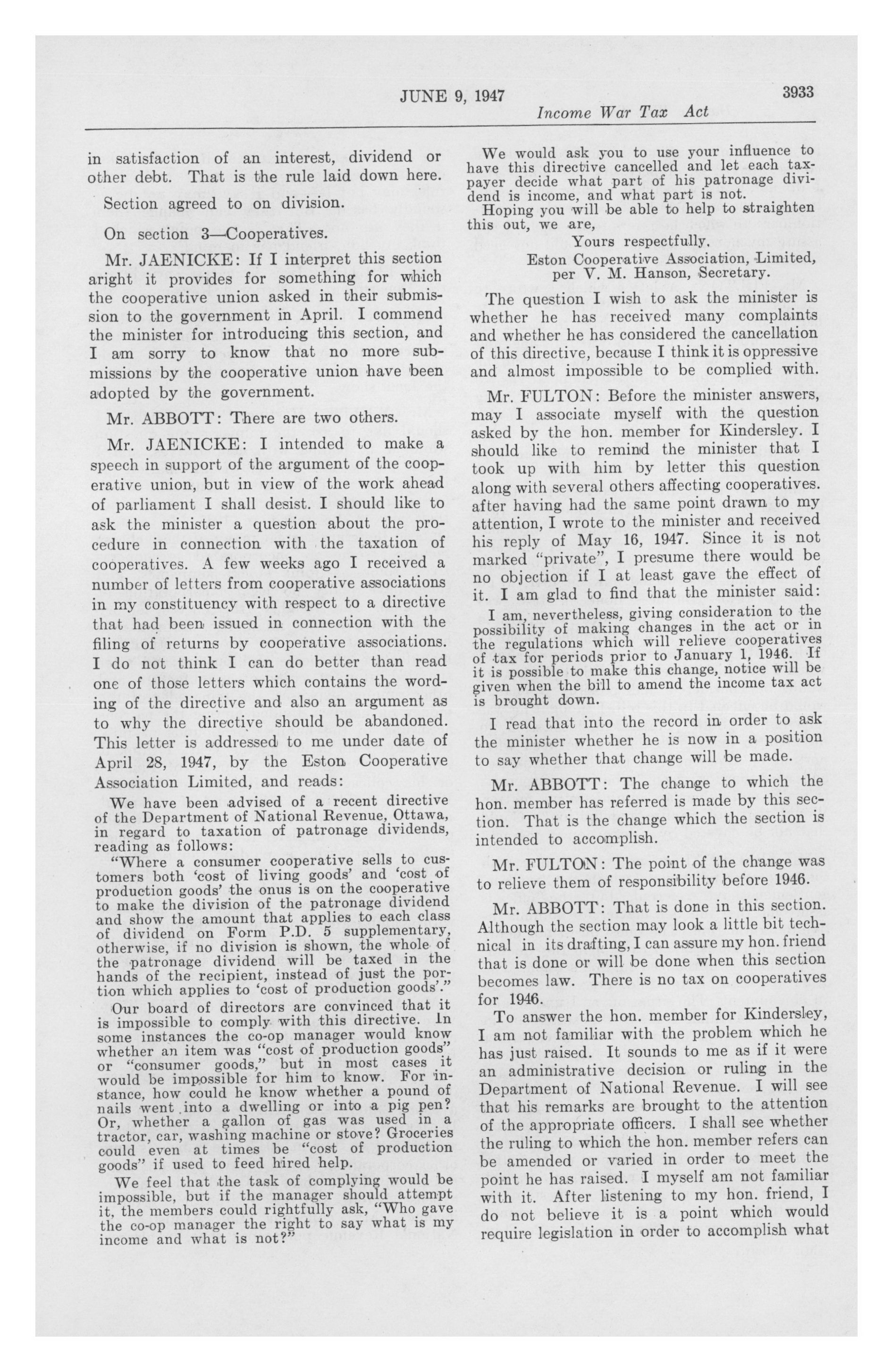 JUNE 9, 1947

3933

Income War Tax Act

in satisfaction of an interest, dividend or other debt. That is the rule laid down here.

Section agreed to on division.

On section 3—Cooperatives.

Mr. JAENICKE: If I interpret this section aright it provides for something for which the cooperative union asked in their submission to the government in April. I commend the minister for introducing this section, and I am sorry to know that no more submissions by the cooperative union have been adopted by the government.

Mr. ABBOTT: There are two others.

Mr. JAENICKE: I intended to make a speech in support of the argument of the cooperative union, but in view of the work ahead of parliament I shall desist. I should like to ask the minister a question about the procedure in connection with the taxation of cooperatives. A few weeks ago I received a number of letters from cooperative associations in my constituency with respect to a directive that had been issued in connection with the filing of returns by cooperative associations. I do not think I can do better than read one of those letters which contains the wording of the directive and also an argument as to why the directive should be abandoned. This letter is addressed to me under date of April 28, 1947, by the Eston Cooperative Association Limited, and reads:

We have been advised of a recent directive of the Department of National Revenue, Ottawa, in regard to taxation of patronage dividends, reading as follows:

"Where a consumer cooperative sells to customers both 'cost of living goods' and 'cost of production goods' the onus is on the cooperative to make the division of the patronage dividend and show the amount that applies to each class of dividend on Form P.D. 5 supplementary, otherwise, if no division is shown, the whole of the patronage dividend will be taxed in the hands of the recipient, instead of just the portion which applies to 'cost of production goods'."

Our board of directors are convinced that it is impossible to comply with this directive. In some instances the co-op manager would know whether an item was "cost of production goods" or "consumer goods," but in most cases it would be impossible for him to know. For instance, how could he know whether a pound of nails went into a dwelling or into a pig pen? Or, whether a gallon of gas was used in a tractor, car, washing machine or stove? Groceries could even at times be "cost of production goods" if used to feed hired help.

We feel that the task of complying would be impossible, but if the manager should attempt it, the members could rightfully ask, "Who gave the co-op manager the right to say what is my income and what is not?"

We would ask you to use your influence to have this directive cancelled and let each taxpayer decide what part of his patronage dividend is income, and what part is not.

Hoping you will be able to help to straighten this out, we are,

Yours respectfully,
Eston Cooperative Association, Limited,
per V. M. Hanson, Secretary.

The question I wish to ask the minister is whether he has received many complaints and whether he has considered the cancellation of this directive, because I think it is oppressive and almost impossible to be complied with.

Mr. FULTON: Before the minister answers, may I associate myself with the question asked by the hon. member for Kindersley. I should like to remind the minister that I took up with him by letter this question along with several others affecting cooperatives. after having had the same point drawn to my attention, I wrote to the minister and received his reply of May 16, 1947. Since it is not marked "private", I presume there would be no objection if I at least gave the effect of it. I am glad to find that the minister said:

I am, nevertheless, giving consideration to the possibility of making changes in the act or in the regulations which will relieve cooperatives of tax for periods prior to January 1, 1946. If it is possible to make this change, notice will be given when the bill to amend the income tax act is brought down.

I read that into the record in order to ask the minister whether he is now in a position to say whether that change will be made.

Mr. ABBOTT: The change to which the hon. member has referred is made by this section. That is the change which the section is intended to accomplish.

Mr. FULTON: The point of the change was to relieve them of responsibility before 1946.

Mr. ABBOTT: That is done in this section. Although the section may look a little bit technical in its drafting, I can assure my hon. friend that is done or will be done when this section becomes law. There is no tax on cooperatives for 1946.

To answer the hon. member for Kindersley, I am not familiar with the problem which he has just raised. It sounds to me as if it were an administrative decision or ruling in the Department of National Revenue. I will see that his remarks are brought to the attention of the appropriate officers. I shall see whether the ruling to which the hon. member refers can be amended or varied in order to meet the point he has raised. I myself am not familiar with it. After listening to my hon. friend, I do not believe it is a point which would require legislation in order to accomplish what